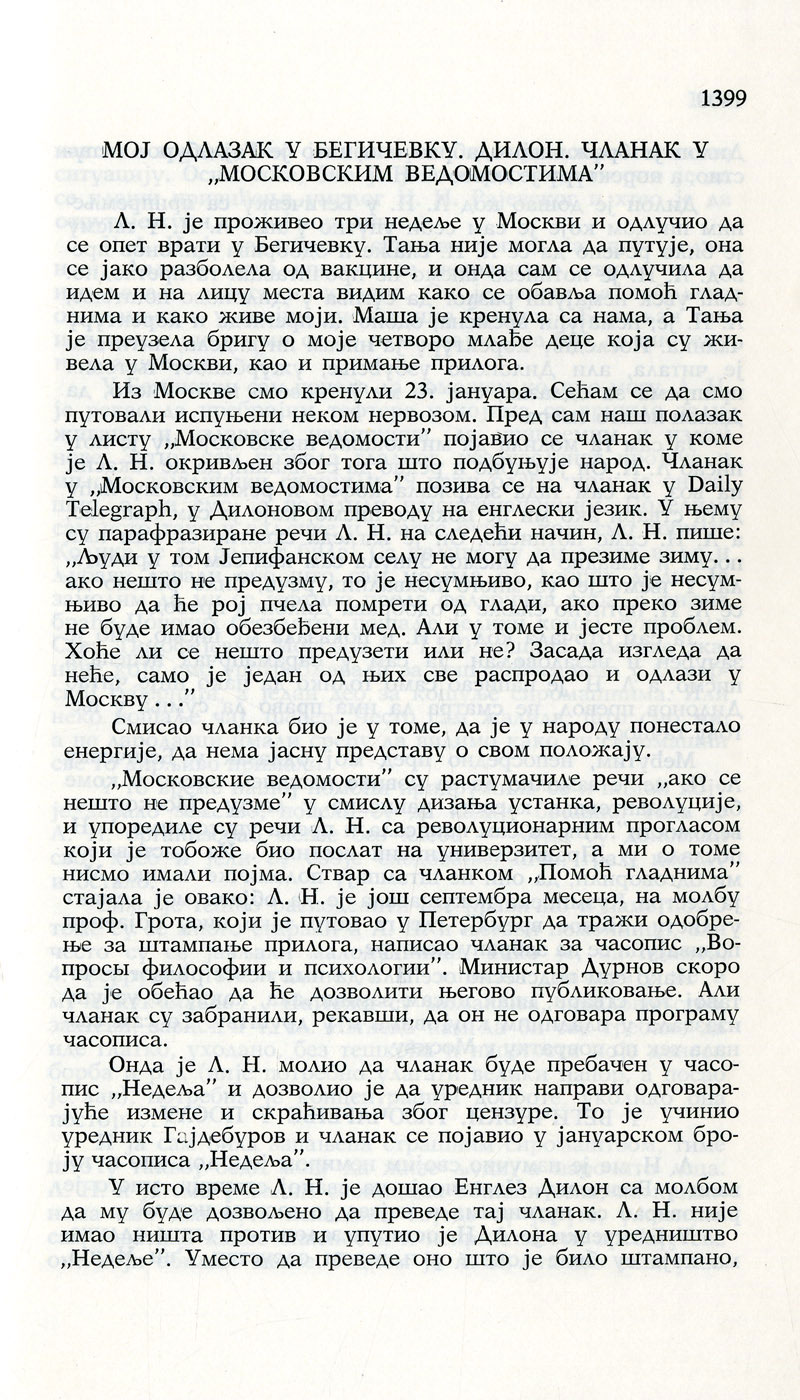 1399

МОЈ ОДЛАЗАК У БЕГИЧЕВКУ. ДИЛОН. ЧЛАНАК У „МОСКОВСКИМ ВЕДОМОСТИМА"

Л. Н. је проживео три недеље у Москви и одлучио да се опет врати у Бегичевку. Тања није могла да путује, она се јако разболела од вакцине, и онда сам се одлучила да идем и на лицу места видим како се обавља помоћ гладнима и како живе моји. Маша је кренула са нама, а Тања је преузела бригу о моје четворо млађе деце која су живела у Москви, као и примање прилога.

Из Москве смо кренули 23. јануара. Сећам се да смо путовали испуњени неком нервозом. Пред сам наш полазак у листу „Московске ведомости" појавио се чланак у коме је Л. Н. окривљен због тога што подбуњује народ. Чланак у „Московским ведомостима" позива се на чланак у Daily Telegraph, у Дилоновом преводу на енглески језик. У њему су парафразиране речи Л. Н. на следећи начин, Л. Н. пише: „Људи у том Јепифанском селу не могу да презиме зиму... ако нешто не предузму, то је несумњиво, као што је несумњиво да ће рој пчела помрети од глади, ако преко зиме не буде имао обезбеђени мед. Али у томе и јесте проблем. Хоће ли се нешто предузети или не? Засада изгледа да неће, само је један од њих све распродао и одлази у Москву..."

Смисао чланка био је у томе, да је у народу понестало енергије, да нема јасну представу о свом положају.

„Московские ведомости" су растумачиле речи „ако се нешто не предузме" у смислу дизања устанка, револуције, и упоредиле су речи Л. Н. са револуционарним прогласом који је тобоже био послат на универзитет, а ми о томе нисмо имали појма. Ствар са чланком „Помоћ гладнима" стајала је овако: Л. Н. је још септембра месеца, на молбу проф. Грота, који је путовао у Петербург да тражи одобрење за штампање прилога, написао чланак за часопис „Вопросы философии и психологии". Министар Дурнов скоро да је обећао да ће дозволити његово публиковање. Али чланак су забранили, рекавши, да он не одговара програму часописа.

Онда је Л. Н. молио да чланак буде пребачен у часопис „Недеља" и дозволио је да уредник направи одговарајуће измене и скраћивања због цензуре. То је учинио уредник Гајдебуров и чланак се појавио у јануарском броју часописа „Недеља".

У исто време Л. Н. је дошао Енглез Дилон са молбом да му буде дозвољено да преведе тај чланак. Л. Н. није имао ништа против и упутио је Дилона у уредништво „Недеље". Уместо да преведе оно што је било штампано,